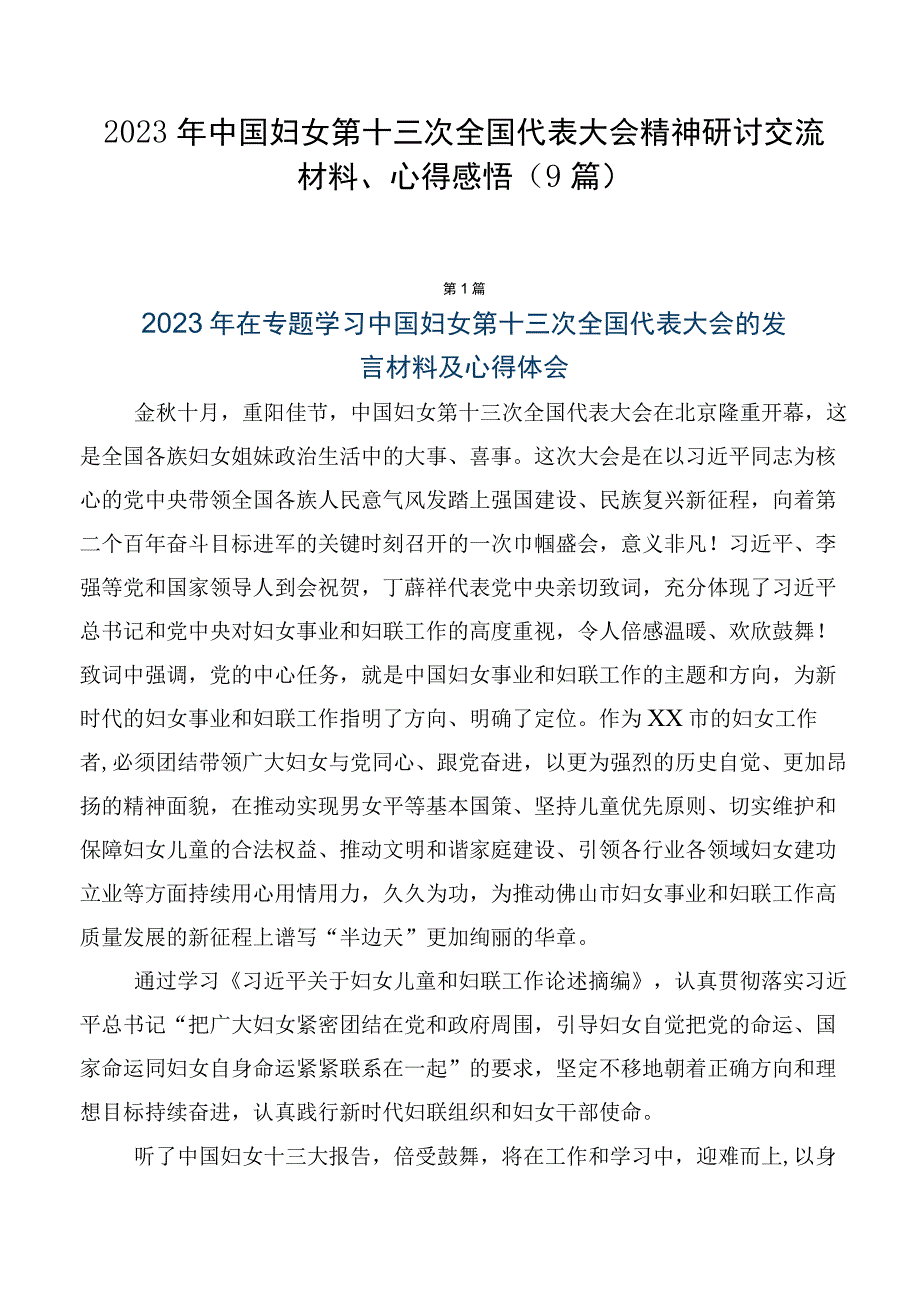 2023年中国妇女第十三次全国代表大会精神研讨交流材料、心得感悟（9篇）

第1篇

2023年在专题学习中国妇女第十三次全国代表大会的发言材料及心得体会

金秋十月，重阳佳节，中国妇女第十三次全国代表大会在北京隆重开幕，这是全国各族妇女姐妹政治生活中的大事、喜事。这次大会是在以习近平同志为核心的党中央带领全国各族人民意气风发踏上强国建设、民族复兴新征程，向着第二个百年奋斗目标进军的关键时刻召开的一次巾帼盛会，意义非凡！习近平、李强等党和国家领导人到会祝贺，丁薛祥代表党中央亲切致词，充分体现了习近平总书记和党中央对妇女事业和妇联工作的高度重视，令人倍感温暖、欢欣鼓舞！致词中强调，党的中心任务，就是中国妇女事业和妇联工作的主题和方向，为新时代的妇女事业和妇联工作指明了方向、明确了定位。作为XX市的妇女工作者，必须团结带领广大妇女与党同心、跟党奋进，以更为强烈的历史自觉、更加昂扬的精神面貌，在推动实现男女平等基本国策、坚持儿童优先原则、切实维护和保障妇女儿童的合法权益、推动文明和谐家庭建设、引领各行业各领域妇女建功立业等方面持续用心用情用力，久久为功，为推动佛山市妇女事业和妇联工作高质量发展的新征程上谱写“半边天”更加绚丽的华章。

通过学习《习近平关于妇女儿童和妇联工作论述摘编》，认真贯彻落实习近平总书记“把广大妇女紧密团结在党和政府周围，引导妇女自觉把党的命运、国家命运同妇女自身命运紧紧联系在一起”的要求，坚定不移地朝着正确方向和理想目标持续奋进，认真践行新时代妇联组织和妇女干部使命。

听了中国妇女十三大报告，倍受鼓舞，将在工作和学习中，迎难而上，以身